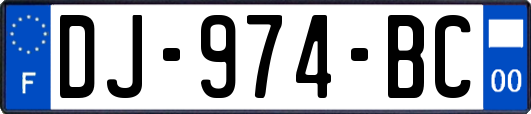 F
DJ-974-BC
00